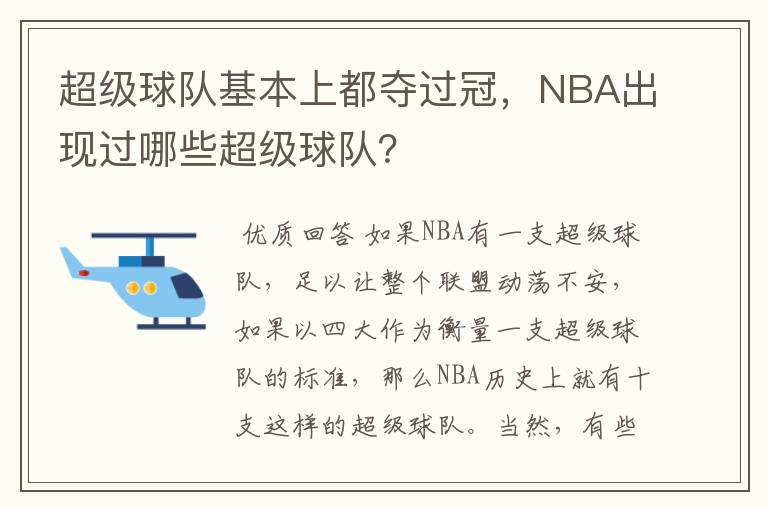 超级球队基本上都夺过冠，NBA出现过哪些超级球队？

优质回答 如果NBA有一支超级球队，足以让整个联盟动荡不安，如果以四大作为衡量一支超级球队的标准，那么NBA历史上就有十支这样的超级球队。当然，有些